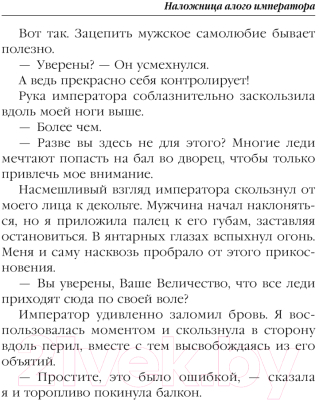 Наложница алого императора

Вот так. Зацепить мужское самолюбие бывает полезно.

— Уверены? — Он усмехнулся.

А ведь прекрасно себя контролирует!

Рука императора соблазнительно заскользила вдоль моей ноги выше.

— Более чем.

— Разве вы здесь не для этого? Многие леди мечтают попасть на бал во дворец, чтобы только привлечь мое внимание.

Насмешливый взгляд императора скользнул от моего лица к декольте. Мужчина начал наклоняться, но я приложила палец к его губам, заставляя остановиться. В янтарных глазах вспыхнул огонь. Меня и саму насквозь пробрало от этого прикосновения.

— Вы уверены, Ваше Величество, что все леди приходят сюда по своей воле?

Император удивленно заломил бровь. Я воспользовалась моментом и скользнула в сторону вдоль перил, вместе с тем высвобождаясь из его объятий.

— Простите, это было ошибкой, — сказала я и торопливо покинула балкон.

21vek.by